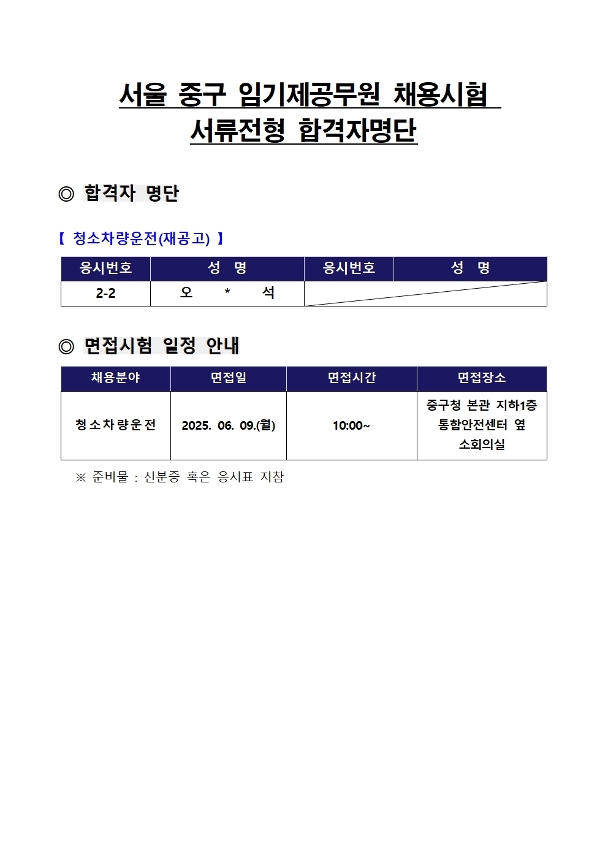 서울 중구 임기제공무원 채용시험
서류전형 합격자명단

◎ 합격자 명단

【 청소차량운전(재공고) 】

| 응시번호 | 성 명 | 응시번호 | 성 명 |
|---|---|---|---|
| 2-2 | 오 * 석 | | |

◎ 면접시험 일정 안내

| 채용분야 | 면접일 | 면접시간 | 면접장소 |
|---|---|---|---|
| 청소차량운전 | 2025. 06. 09.(월) | 10:00~ | 중구청 본관 지하1층 통합안전센터 옆 소회의실 |

※ 준비물 : 신분증 혹은 응시표 지참